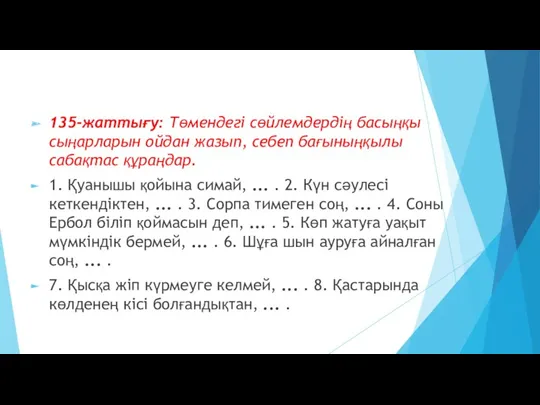 135-жаттығу: Төмендегі сөйлемдердің басыңқы сыңарларын ойдан жазып, себеп бағыныңқылы сабақтас құраңдар.

1. Қуанышы қойына симай, ... . 2. Күн сәулесі кеткендіктен, ... . 3. Сорпа тимеген соң, ... . 4. Соны Ербол біліп қоймасын деп, ... . 5. Көп жатуға уақыт мүмкіндік бермей, ... . 6. Шұға шын ауруға айналған соң, ... .

7. Қысқа жіп күрмеуге келмей, ... . 8. Қастарында көлденең кісі болғандықтан, ... .